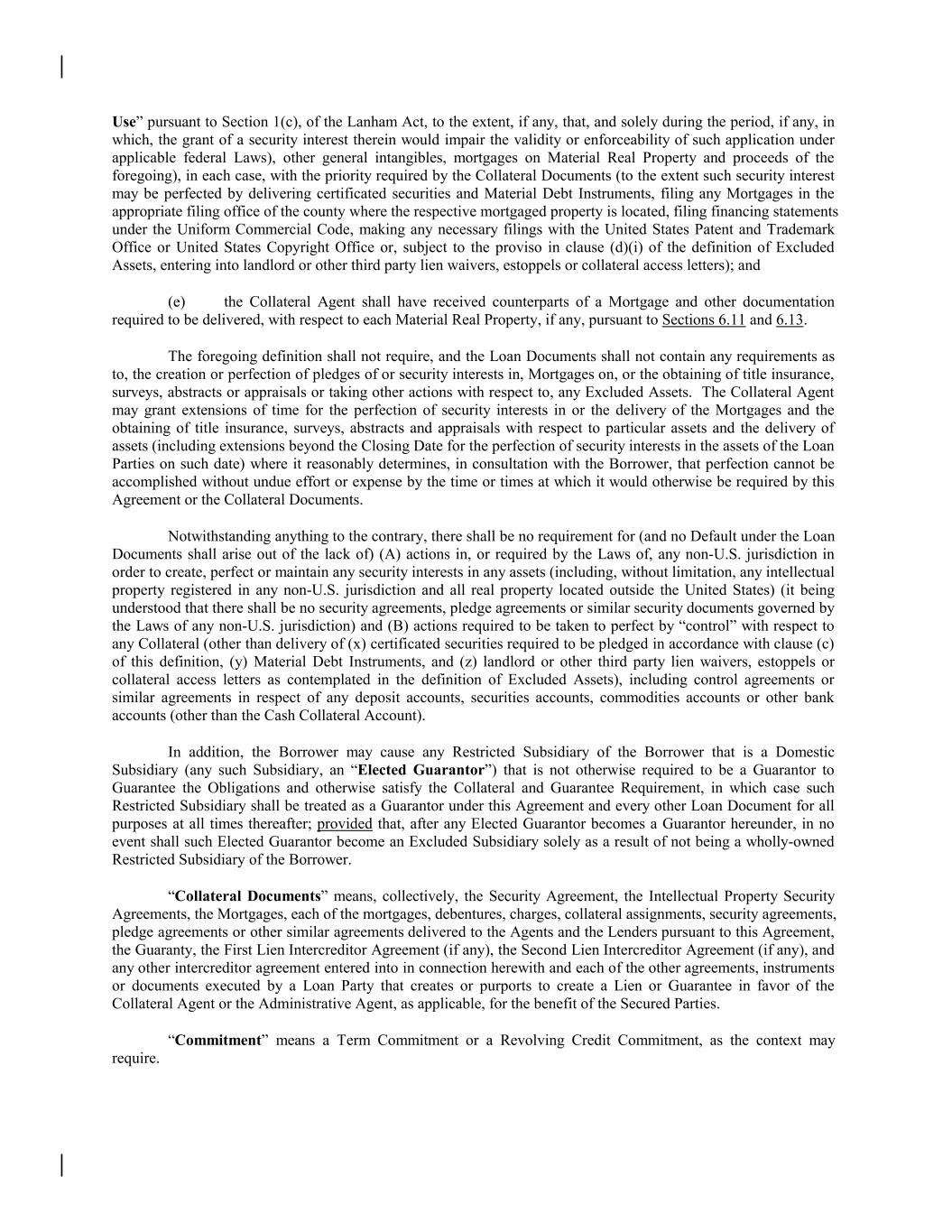 Use” pursuant to Section 1(c), of the Lanham Act, to the extent, if any, that, and solely during the period, if any, in which, the grant of a security interest therein would impair the validity or enforceability of such application under applicable federal Laws), other general intangibles, mortgages on Material Real Property and proceeds of the foregoing), in each case, with the priority required by the Collateral Documents (to the extent such security interest may be perfected by delivering certificated securities and Material Debt Instruments, filing any Mortgages in the appropriate filing office of the county where the respective mortgaged property is located, filing financing statements under the Uniform Commercial Code, making any necessary filings with the United States Patent and Trademark Office or United States Copyright Office or, subject to the proviso in clause (d)(i) of the definition of Excluded Assets, entering into landlord or other third party lien waivers, estoppels or collateral access letters); and

(e) the Collateral Agent shall have received counterparts of a Mortgage and other documentation required to be delivered, with respect to each Material Real Property, if any, pursuant to Sections 6.11 and 6.13.

The foregoing definition shall not require, and the Loan Documents shall not contain any requirements as to, the creation or perfection of pledges of or security interests in, Mortgages on, or the obtaining of title insurance, surveys, abstracts or appraisals or taking other actions with respect to, any Excluded Assets. The Collateral Agent may grant extensions of time for the perfection of security interests in or the delivery of the Mortgages and the obtaining of title insurance, surveys, abstracts and appraisals with respect to particular assets and the delivery of assets (including extensions beyond the Closing Date for the perfection of security interests in the assets of the Loan Parties on such date) where it reasonably determines, in consultation with the Borrower, that perfection cannot be accomplished without undue effort or expense by the time or times at which it would otherwise be required by this Agreement or the Collateral Documents.

Notwithstanding anything to the contrary, there shall be no requirement for (and no Default under the Loan Documents shall arise out of the lack of) (A) actions in, or required by the Laws of, any non-U.S. jurisdiction in order to create, perfect or maintain any security interests in any assets (including, without limitation, any intellectual property registered in any non-U.S. jurisdiction and all real property located outside the United States) (it being understood that there shall be no security agreements, pledge agreements or similar security documents governed by the Laws of any non-U.S. jurisdiction) and (B) actions required to be taken to perfect by “control” with respect to any Collateral (other than delivery of (x) certificated securities required to be pledged in accordance with clause (c) of this definition, (y) Material Debt Instruments, and (z) landlord or other third party lien waivers, estoppels or collateral access letters as contemplated in the definition of Excluded Assets), including control agreements or similar agreements in respect of any deposit accounts, securities accounts, commodities accounts or other bank accounts (other than the Cash Collateral Account).

In addition, the Borrower may cause any Restricted Subsidiary of the Borrower that is a Domestic Subsidiary (any such Subsidiary, an “Elected Guarantor”) that is not otherwise required to be a Guarantor to Guarantee the Obligations and otherwise satisfy the Collateral and Guarantee Requirement, in which case such Restricted Subsidiary shall be treated as a Guarantor under this Agreement and every other Loan Document for all purposes at all times thereafter; provided that, after any Elected Guarantor becomes a Guarantor hereunder, in no event shall such Elected Guarantor become an Excluded Subsidiary solely as a result of not being a wholly-owned Restricted Subsidiary of the Borrower.

“Collateral Documents” means, collectively, the Security Agreement, the Intellectual Property Security Agreements, the Mortgages, each of the mortgages, debentures, charges, collateral assignments, security agreements, pledge agreements or other similar agreements delivered to the Agents and the Lenders pursuant to this Agreement, the Guaranty, the First Lien Intercreditor Agreement (if any), the Second Lien Intercreditor Agreement (if any), and any other intercreditor agreement entered into in connection herewith and each of the other agreements, instruments or documents executed by a Loan Party that creates or purports to create a Lien or Guarantee in favor of the Collateral Agent or the Administrative Agent, as applicable, for the benefit of the Secured Parties.

“Commitment” means a Term Commitment or a Revolving Credit Commitment, as the context may require.